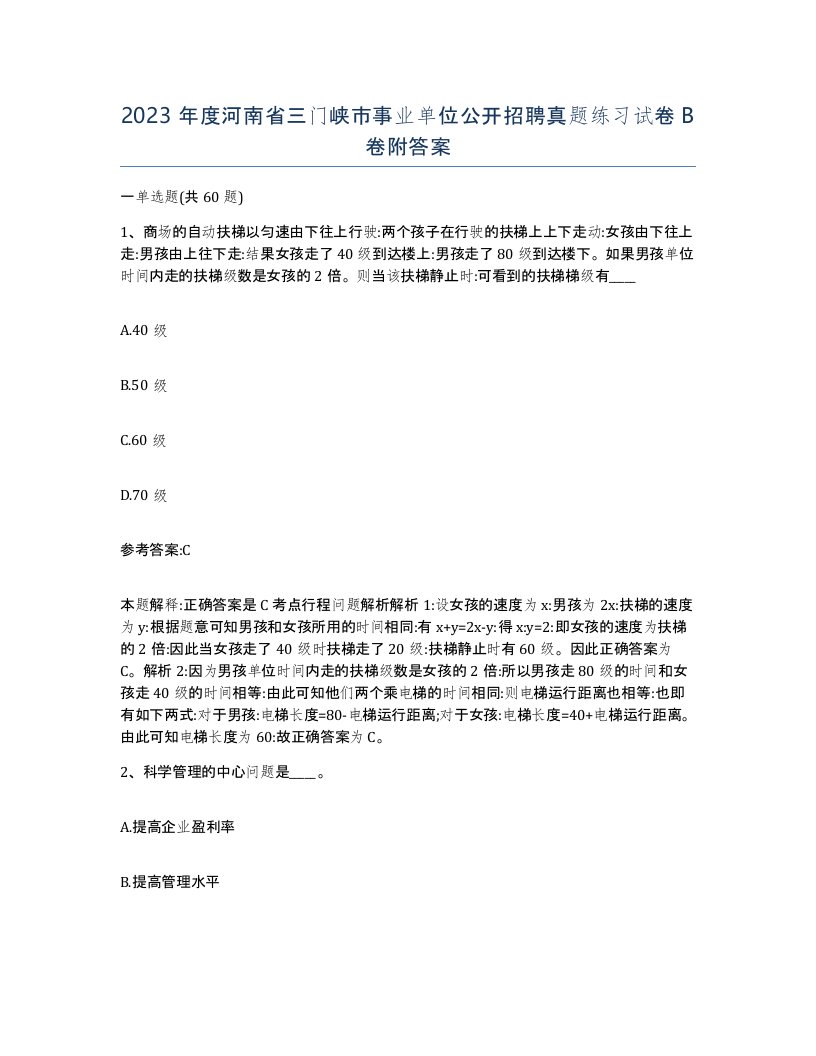 2023 年度河南省三门峡市事业单位公开招聘真题练习试卷 B 卷附答案

一单选题(共 60 题)

1、商场的自动扶梯以匀速由下往上行驶:两个孩子在行驶的扶梯上上下走动:女孩由下往上走:男孩由上往下走:结果女孩走了 40 级到达楼上:男孩走了 80 级到达楼下。如果男孩单位时间内走的扶梯级数是女孩的 2 倍。则当该扶梯静止时:可看到的扶梯梯级有____

A.40 级

B.50 级

C.60 级

D.70 级

参考答案:C

本题解释:正确答案是 C 考点行程问题解析解析 1:设女孩的速度为 x:男孩为 2x:扶梯的速度为 y:根据题意可知男孩和女孩所用的时间相同:有 x+y=2x-y:得 x:y=2:即女孩的速度为扶梯的 2 倍:因此当女孩走了 40 级时扶梯走了 20 级:扶梯静止时有 60 级。因此正确答案为 C。解析 2:因为男孩单位时间内走的扶梯级数是女孩的 2 倍:所以男孩走 80 级的时间和女孩走 40 级的时间相等:由此可知他们两个乘电梯的时间相同:则电梯运行距离也相等:也即有如下两式:对于男孩:电梯长度=80-电梯运行距离;对于女孩:电梯长度=40+电梯运行距离。由此可知电梯长度为 60:故正确答案为 C。

2、科学管理的中心问题是____。

A.提高企业盈利率

B.提高管理水平